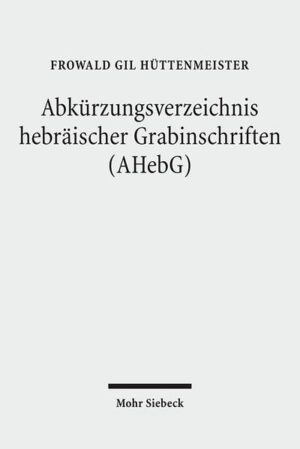 FROWALD GIL HÜTTENMEISTER

Abkürzungsverzeichnis hebräischer Grabinschriften (AHebG)

Mohr Siebeck